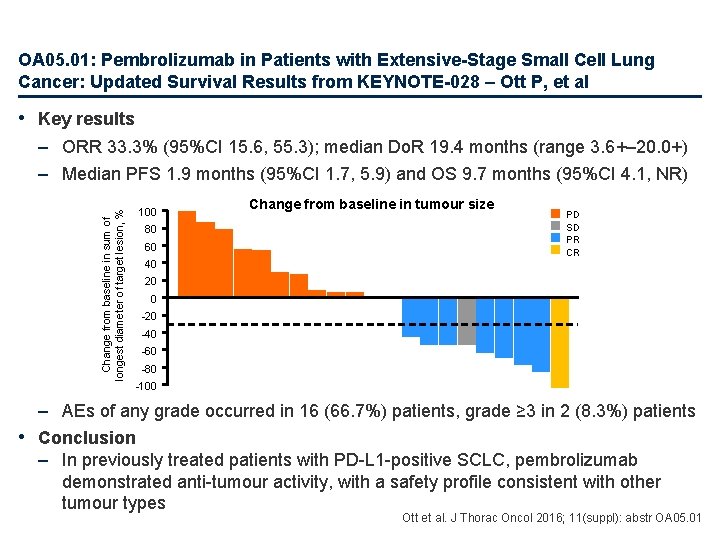 OA05.01: Pembrolizumab in Patients with Extensive-Stage Small Cell Lung Cancer: Updated Survival Results from KEYNOTE-028 – Ott P, et al

• Key results

– ORR 33.3% (95%CI 15.6, 55.3); median DoR 19.4 months (range 3.6+–20.0+)

– Median PFS 1.9 months (95%CI 1.7, 5.9) and OS 9.7 months (95%CI 4.1, NR)

Change from baseline in tumour size

Change from baseline in sum of longest diameter of target lesion, %

100
80
60
40
20
0
-20
-40
-60
-80
-100

PD
SD
PR
CR

– AEs of any grade occurred in 16 (66.7%) patients, grade ≥3 in 2 (8.3%) patients

• Conclusion

– In previously treated patients with PD-L1-positive SCLC, pembrolizumab demonstrated anti-tumour activity, with a safety profile consistent with other tumour types

Ott et al. J Thorac Oncol 2016; 11(suppl): abstr OA05.01